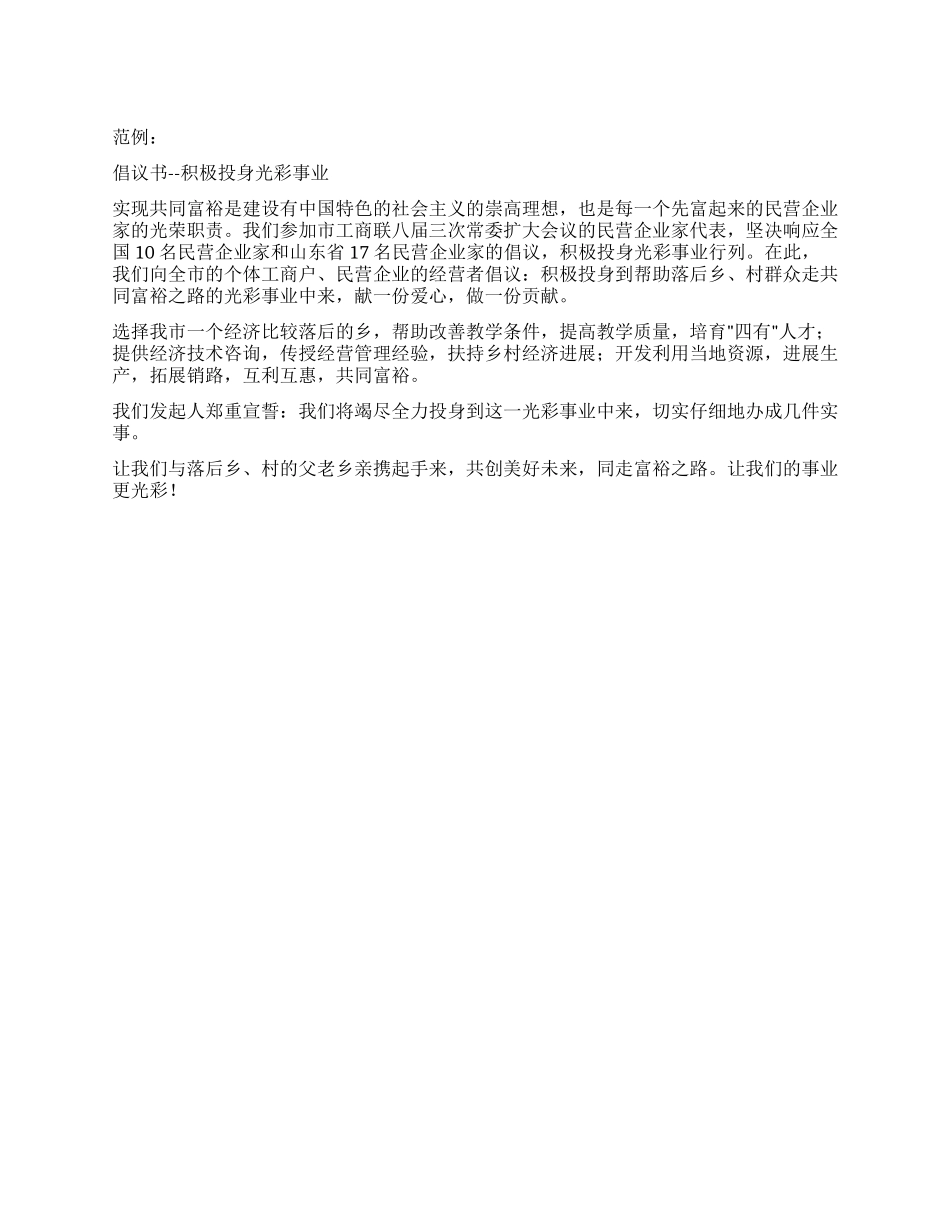 范例：

倡议书--积极投身光彩事业

实现共同富裕是建设有中国特色的社会主义的崇高理想，也是每一个先富起来的民营企业家的光荣职责。我们参加市工商联八届三次常委扩大会议的民营企业家代表，坚决响应全国 10 名民营企业家和山东省 17 名民营企业家的倡议，积极投身光彩事业行列。在此，我们向全市的个体工商户、民营企业的经营者倡议：积极投身到帮助落后乡、村群众走共同富裕之路的光彩事业中来，献一份爱心，做一份贡献。

选择我市一个经济比较落后的乡，帮助改善教学条件，提高教学质量，培育"四有"人才；提供经济技术咨询，传授经营管理经验，扶持乡村经济进展；开发利用当地资源，进展生产，拓展销路，互利互惠，共同富裕。

我们发起人郑重宣誓：我们将竭尽全力投身到这一光彩事业中来，切实仔细地办成几件实事。

让我们与落后乡、村的父老乡亲携起手来，共创美好未来，同走富裕之路。让我们的事业更光彩！